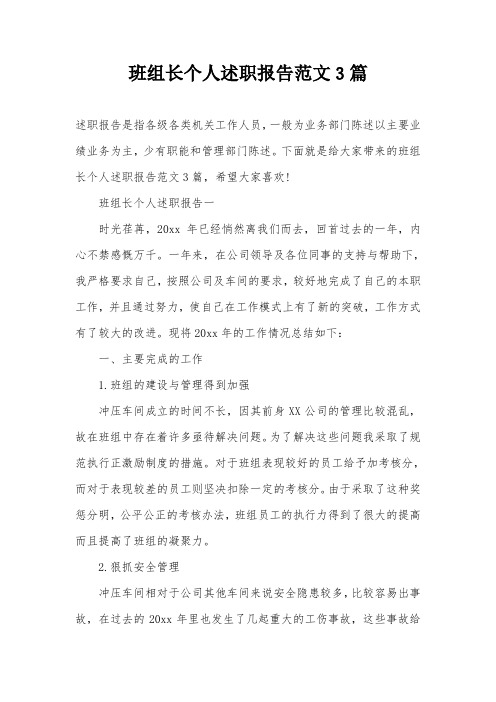 班组长个人述职报告范文3篇

述职报告是指各级各类机关工作人员，一般为业务部门陈述以主要业绩业务为主，少有职能和管理部门陈述。下面就是给大家带来的班组长个人述职报告范文3篇，希望大家喜欢!

班组长个人述职报告一

时光荏苒，20xx 年已经悄然离我们而去，回首过去的一年，内心不禁感慨万千。一年来，在公司领导及各位同事的支持与帮助下，我严格要求自己，按照公司及车间的要求，较好地完成了自己的本职工作，并且通过努力，使自己在工作模式上有了新的突破，工作方式有了较大的改进。现将20xx年的工作情况总结如下：

一、主要完成的工作

1.班组的建设与管理得到加强

冲压车间成立的时间不长，因其前身XX公司的管理比较混乱，故在班组中存在着许多亟待解决问题。为了解决这些问题我采取了规范执行正激励制度的措施。对于班组表现较好的员工给予加考核分，而对于表现较差的员工则坚决扣除一定的考核分。由于采取了这种奖惩分明，公平公正的考核办法，班组员工的执行力得到了很大的提高而且提高了班组的凝聚力。

2.狠抓安全管理

冲压车间相对于公司其他车间来说安全隐患较多，比较容易出事故，在过去的20xx年里也发生了几起重大的工伤事故，这些事故给